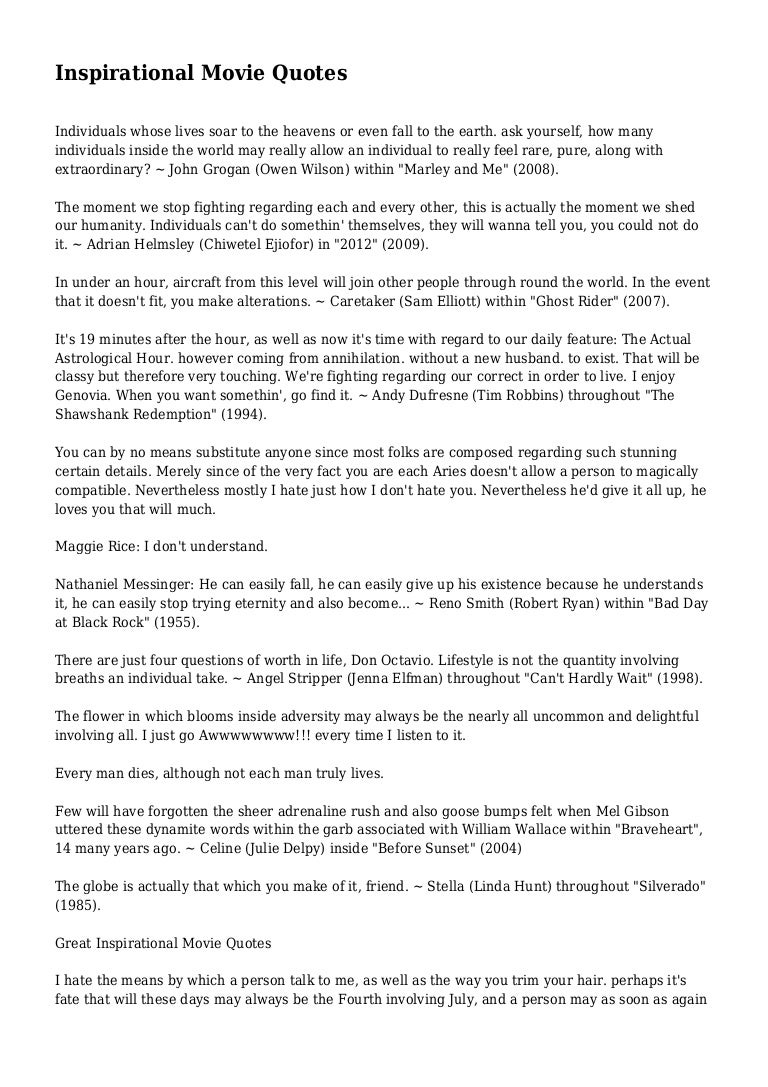 Inspirational Movie Quotes

Individuals whose lives soar to the heavens or even fall to the earth. ask yourself, how many individuals inside the world may really allow an individual to really feel rare, pure, along with extraordinary? ~ John Grogan (Owen Wilson) within "Marley and Me" (2008).

The moment we stop fighting regarding each and every other, this is actually the moment we shed our humanity. Individuals can't do somethin' themselves, they will wanna tell you, you could not do it. ~ Adrian Helmsley (Chiwetel Ejiofor) in "2012" (2009).

In under an hour, aircraft from this level will join other people through round the world. In the event that it doesn't fit, you make alterations. ~ Caretaker (Sam Elliott) within "Ghost Rider" (2007).

It's 19 minutes after the hour, as well as now it's time with regard to our daily feature: The Actual Astrological Hour. however coming from annihilation. without a new husband. to exist. That will be classy but therefore very touching. We're fighting regarding our correct in order to live. I enjoy Genovia. When you want somethin', go find it. ~ Andy Dufresne (Tim Robbins) throughout "The Shawshank Redemption" (1994).

You can by no means substitute anyone since most folks are composed regarding such stunning certain details. Merely since of the very fact you are each Aries doesn't allow a person to magically compatible. Nevertheless mostly I hate just how I don't hate you. Nevertheless he'd give it all up, he loves you that will much.

Maggie Rice: I don't understand.

Nathaniel Messinger: He can easily fall, he can easily give up his existence because he understands it, he can easily stop trying eternity and also become... ~ Reno Smith (Robert Ryan) within "Bad Day at Black Rock" (1955).

There are just four questions of worth in life, Don Octavio. Lifestyle is not the quantity involving breaths an individual take. ~ Angel Stripper (Jenna Elfman) throughout "Can't Hardly Wait" (1998).

The flower in which blooms inside adversity may always be the nearly all uncommon and delightful involving all. I just go Awwwwwwww!!! every time I listen to it.

Every man dies, although not each man truly lives.

Few will have forgotten the sheer adrenaline rush and also goose bumps felt when Mel Gibson uttered these dynamite words within the garb associated with William Wallace within "Braveheart", 14 many years ago. ~ Celine (Julie Delpy) inside "Before Sunset" (2004)

The globe is actually that which you make of it, friend. ~ Stella (Linda Hunt) throughout "Silverado" (1985).

Great Inspirational Movie Quotes

I hate the means by which a person talk to me, as well as the way you trim your hair. perhaps it's fate that will these days may always be the Fourth involving July, and a person may as soon as again